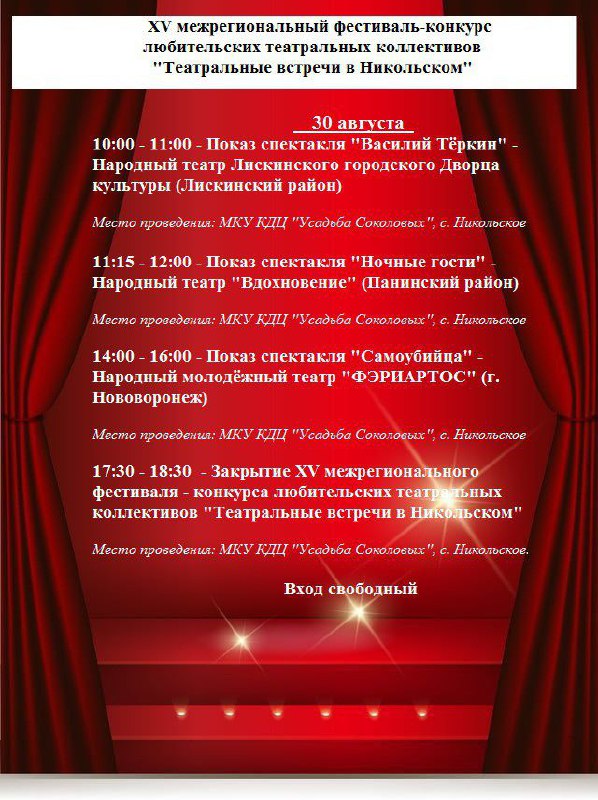 XV межрегиональный фестиваль-конкурс любительских театральных коллективов "Театральные встречи в Никольском"

30 августа

10:00 - 11:00 - Показ спектакля "Василий Тёркин" - Народный театр Лискинского городского Дворца культуры (Лискинский район)

Место проведения: МКУ КДЦ "Усадьба Соколовых", с. Никольское

11:15 - 12:00 - Показ спектакля "Ночные гости" - Народный театр "Вдохновение" (Панинский район)

Место проведения: МКУ КДЦ "Усадьба Соколовых", с. Никольское

14:00 - 16:00 - Показ спектакля "Самоубийца" - Народный молодёжный театр "ФЭРИАРТОС" (г. Нововоронеж)

Место проведения: МКУ КДЦ "Усадьба Соколовых", с. Никольское

17:30 - 18:30 - Закрытие XV межрегионального фестиваля - конкурса любительских театральных коллективов "Театральные встречи в Никольском"

Место проведения: МКУ КДЦ "Усадьба Соколовых", с. Никольское.

Вход свободный